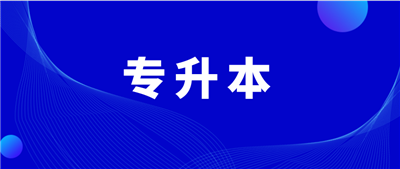 专升本